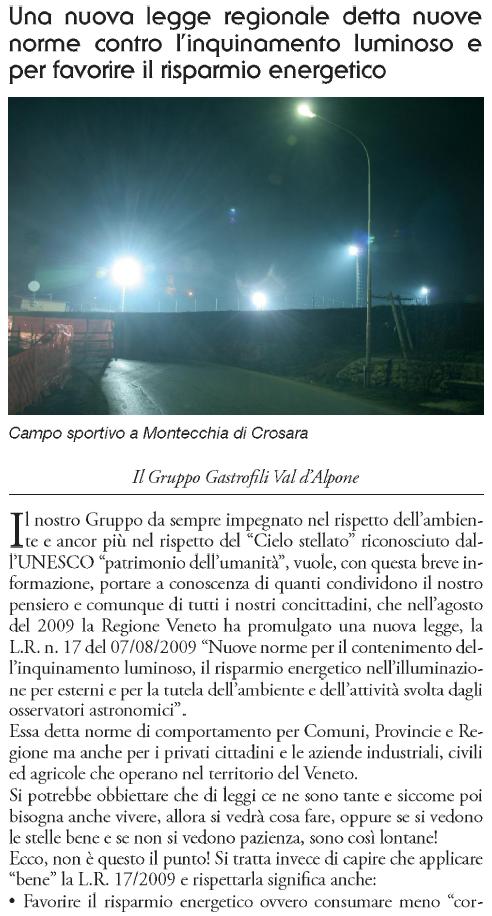 Una nuova legge regionale detta nuove norme contro l'inquinamento luminoso e per favorire il risparmio energetico

Campo sportivo a Montecchia di Crosara

Il Gruppo Gastrofili Val d'Alpone

Il nostro Gruppo da sempre impegnato nel rispetto dell'ambiente e ancor più nel rispetto del "Cielo stellato" riconosciuto dall'UNESCO "patrimonio dell'umanità", vuole, con questa breve informazione, portare a conoscenza di quanti condividono il nostro pensiero e comunque di tutti i nostri concittadini, che nell'agosto del 2009 la Regione Veneto ha promulgato una nuova legge, la L.R. n. 17 del 07/08/2009 "Nuove norme per il contenimento dell'inquinamento luminoso, il risparmio energetico nell'illuminazione per esterni e per la tutela dell'ambiente e dell'attività svolta dagli osservatori astronomici".
Essa detta norme di comportamento per Comuni, Provincie e Regione ma anche per i privati cittadini e le aziende industriali, civili ed agricole che operano nel territorio del Veneto.
Si potrebbe obbiettare che di leggi ce ne sono tante e siccome poi bisogna anche vivere, allora si vedrà cosa fare, oppure se si vedono le stelle bene e se non si vedono pazienza, sono così lontane!
Ecco, non è questo il punto! Si tratta invece di capire che applicare "bene" la L.R. 17/2009 e rispettarla significa anche:
• Favorire il risparmio energetico ovvero consumare meno "cor-